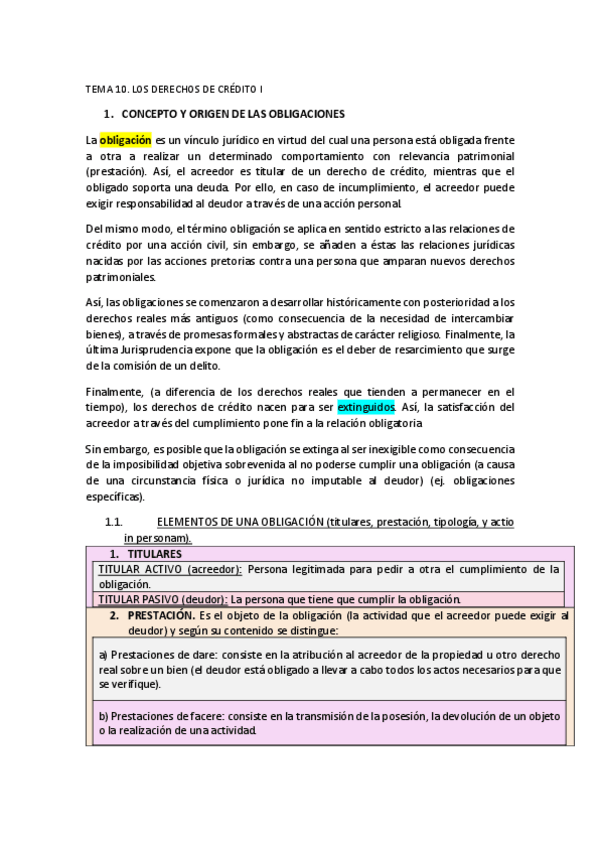 TEMA 10. LOS DERECHOS DE CRÉDITO I

1. CONCEPTO Y ORIGEN DE LAS OBLIGACIONES

La obligación es un vínculo jurídico en virtud del cual una persona está obligada frente a otra a realizar un determinado comportamiento con relevancia patrimonial (prestación). Así, el acreedor es titular de un derecho de crédito, mientras que el obligado soporta una deuda. Por ello, en caso de incumplimiento, el acreedor puede exigir responsabilidad al deudor a través de una acción personal.

Del mismo modo, el término obligación se aplica en sentido estricto a las relaciones de crédito por una acción civil, sin embargo, se añaden a éstas las relaciones jurídicas nacidas por las acciones pretorias contra una persona que amparan nuevos derechos patrimoniales.

Así, las obligaciones se comenzaron a desarrollar históricamente con posterioridad a los derechos reales más antiguos (como consecuencia de la necesidad de intercambiar bienes), a través de promesas formales y abstractas de carácter religioso. Finalmente, la última Jurisprudencia expone que la obligación es el deber de resarcimiento que surge de la comisión de un delito.

Finalmente, (a diferencia de los derechos reales que tienden a permanecer en el tiempo), los derechos de crédito nacen para ser extinguidos. Así, la satisfacción del acreedor a través del cumplimiento pone fin a la relación obligatoria.

Sin embargo, es posible que la obligación se extinga al ser inexigible como consecuencia de la imposibilidad objetiva sobrevenida al no poderse cumplir una obligación (a causa de una circunstancia física o jurídica no imputable al deudor) (ej. obligaciones específicas).

1.1. ELEMENTOS DE UNA OBLIGACIÓN (titulares, prestación, tipología, y actio in personam).

1. TITULARES

TITULAR ACTIVO (acreedor): Persona legitimada para pedir a otra el cumplimiento de la obligación.

TITULAR PASIVO (deudor): La persona que tiene que cumplir la obligación.

2. PRESTACIÓN. Es el objeto de la obligación (la actividad que el acreedor puede exigir al deudor) y según su contenido se distingue:

a) Prestaciones de dare: consiste en la atribución al acreedor de la propiedad u otro derecho real sobre un bien (el deudor está obligado a llevar a cabo todos los actos necesarios para que se verifique).

b) Prestaciones de facere: consiste en la transmisión de la posesión, la devolución de un objeto o la realización de una actividad.